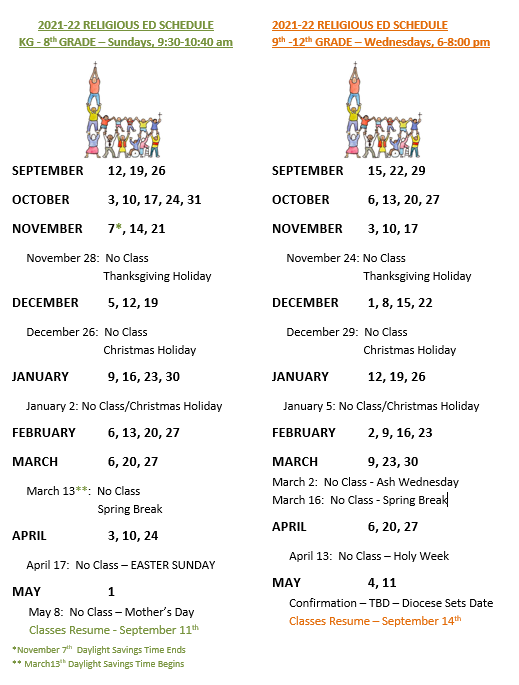 2021-22 RELIGIOUS ED SCHEDULE
KG - 8$^{th}$ GRADE – Sundays, 9:30-10:40 am

SEPTEMBER 12, 19, 26

OCTOBER 3, 10, 17, 24, 31

NOVEMBER 7*, 14, 21

November 28: No Class
Thanksgiving Holiday

DECEMBER 5, 12, 19

December 26: No Class
Christmas Holiday

JANUARY 9, 16, 23, 30

January 2: No Class/Christmas Holiday

FEBRUARY 6, 13, 20, 27

MARCH 6, 20, 27

March 13**: No Class
Spring Break

APRIL 3, 10, 24

April 17: No Class – EASTER SUNDAY

MAY 1

May 8: No Class – Mother's Day

Classes Resume - September 11$^{th}$

*November 7$^{th}$ Daylight Savings Time Ends
** March13$^{th}$ Daylight Savings Time Begins

2021-22 RELIGIOUS ED SCHEDULE
9$^{th}$ -12$^{th}$ GRADE – Wednesdays, 6-8:00 pm

SEPTEMBER 15, 22, 29

OCTOBER 6, 13, 20, 27

NOVEMBER 3, 10, 17

November 24: No Class
Thanksgiving Holiday

DECEMBER 1, 8, 15, 22

December 29: No Class
Christmas Holiday

JANUARY 12, 19, 26

January 5: No Class/Christmas Holiday

FEBRUARY 2, 9, 16, 23

MARCH 9, 23, 30

March 2: No Class - Ash Wednesday
March 16: No Class - Spring Break

APRIL 6, 20, 27

April 13: No Class – Holy Week

MAY 4, 11

Confirmation – TBD – Diocese Sets Date

Classes Resume – September 14$^{th}$